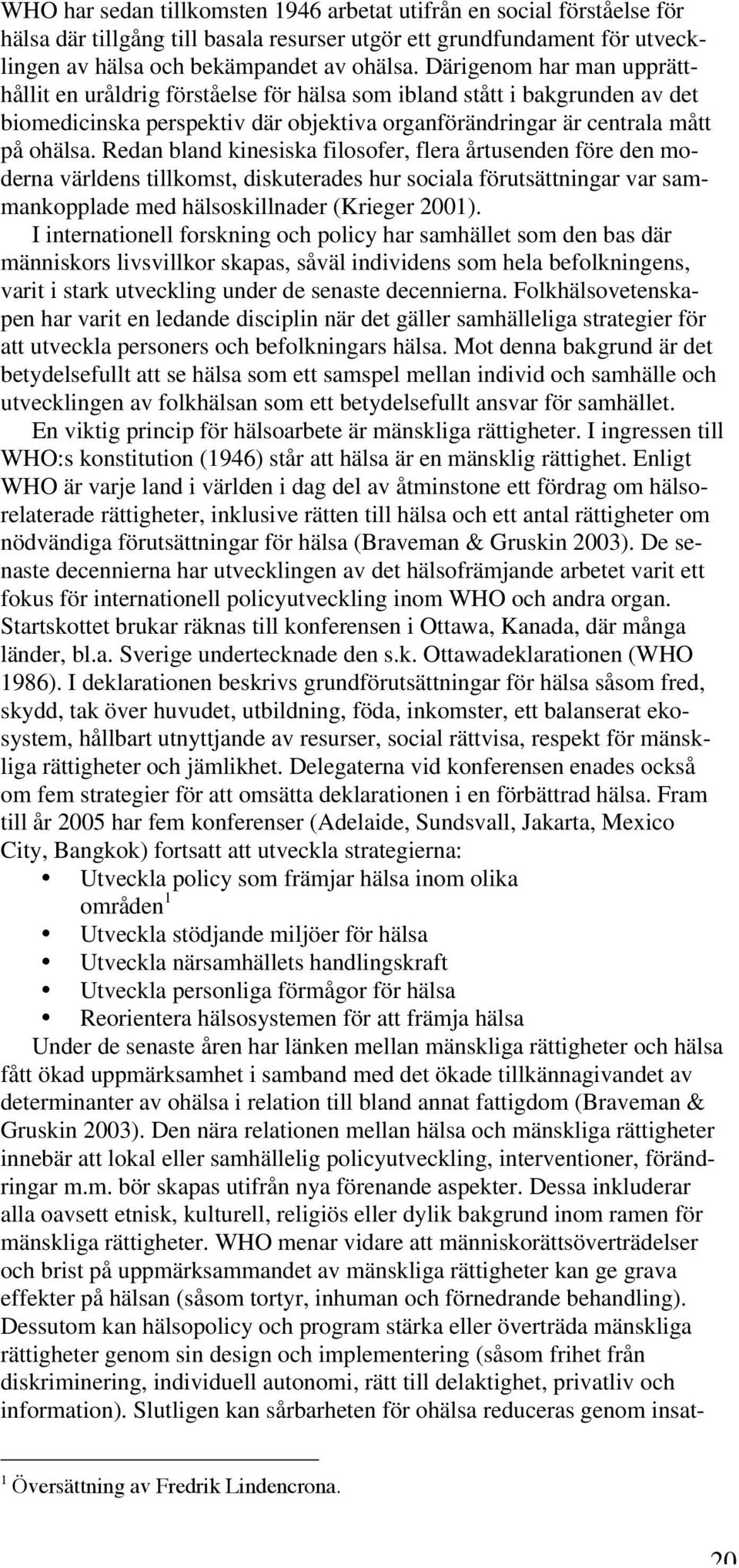 WHO har sedan tillkomsten 1946 arbetat utifrån en social förståelse för hälsa där tillgång till basala resurser utgör ett grundfundament för utvecklingen av hälsa och bekämpandet av ohälsa. Därigenom har man upprätthållit en uråldrig förståelse för hälsa som ibland stått i bakgrunden av det biomedicinska perspektiv där objektiva organförändringar är centrala mått på ohälsa. Redan bland kinesiska filosofer, flera årtusenden före den moderna världens tillkomst, diskuterades hur sociala förutsättningar var sammankopplade med hälsoskillnader (Krieger 2001).

I internationell forskning och policy har samhället som den bas där människors livsvillkor skapas, såväl individens som hela befolkningens, varit i stark utveckling under de senaste decennierna. Folkhälsovetenskapen har varit en ledande disciplin när det gäller samhälleliga strategier för att utveckla personers och befolkningars hälsa. Mot denna bakgrund är det betydelsefullt att se hälsa som ett samspel mellan individ och samhälle och utvecklingen av folkhälsan som ett betydelsefullt ansvar för samhället.

En viktig princip för hälsoarbete är mänskliga rättigheter. I ingressen till WHO:s konstitution (1946) står att hälsa är en mänsklig rättighet. Enligt WHO är varje land i världen i dag del av åtminstone ett fördrag om hälsorelaterade rättigheter, inklusive rätten till hälsa och ett antal rättigheter om nödvändiga förutsättningar för hälsa (Braveman & Gruskin 2003). De senaste decennierna har utvecklingen av det hälsofrämjande arbetet varit ett fokus för internationell policyutveckling inom WHO och andra organ. Startskottet brukar räknas till konferensen i Ottawa, Kanada, där många länder, bl.a. Sverige undertecknade den s.k. Ottawadeklarationen (WHO 1986). I deklarationen beskrivs grundförutsättningar för hälsa såsom fred, skydd, tak över huvudet, utbildning, föda, inkomster, ett balanserat ekosystem, hållbart utnyttjande av resurser, social rättvisa, respekt för mänskliga rättigheter och jämlikhet. Delegaterna vid konferensen enades också om fem strategier för att omsätta deklarationen i en förbättrad hälsa. Fram till år 2005 har fem konferenser (Adelaide, Sundsvall, Jakarta, Mexico City, Bangkok) fortsatt att utveckla strategierna:
• Utveckla policy som främjar hälsa inom olika områden$^1$
• Utveckla stödjande miljöer för hälsa
• Utveckla närsamhällets handlingskraft
• Utveckla personliga förmågor för hälsa
• Reorientera hälsosystemen för att främja hälsa

Under de senaste åren har länken mellan mänskliga rättigheter och hälsa fått ökad uppmärksamhet i samband med det ökade tillkännagivandet av determinanter av ohälsa i relation till bland annat fattigdom (Braveman & Gruskin 2003). Den nära relationen mellan hälsa och mänskliga rättigheter innebär att lokal eller samhällelig policyutveckling, interventioner, förändringar m.m. bör skapas utifrån nya förenande aspekter. Dessa inkluderar alla oavsett etnisk, kulturell, religiös eller dylik bakgrund inom ramen för mänskliga rättigheter. WHO menar vidare att människorättsöverträdelser och brist på uppmärksammandet av mänskliga rättigheter kan ge grava effekter på hälsan (såsom tortyr, inhuman och förnedrande behandling). Dessutom kan hälsopolicy och program stärka eller överträda mänskliga rättigheter genom sin design och implementering (såsom frihet från diskriminering, individuell autonomi, rätt till delaktighet, privatliv och information). Slutligen kan sårbarheten för ohälsa reduceras genom insat-

$^1$ Översättning av Fredrik Lindencrona.

20